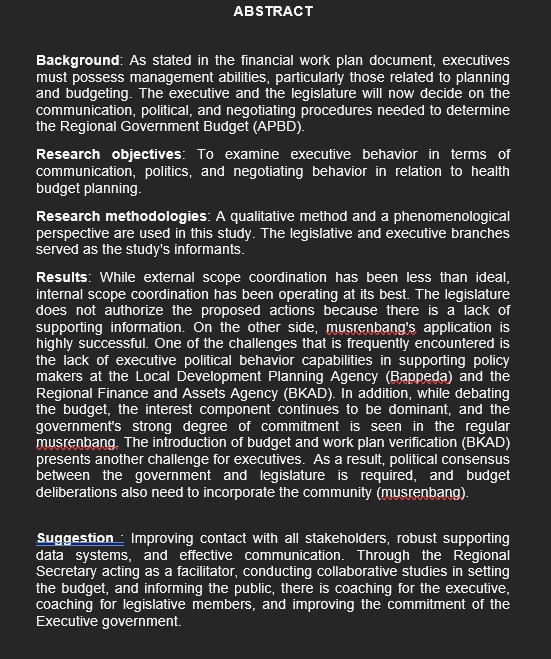 ABSTRACT

Background: As stated in the financial work plan document, executives must possess management abilities, particularly those related to planning and budgeting. The executive and the legislature will now decide on the communication, political, and negotiating procedures needed to determine the Regional Government Budget (APBD).

Research objectives: To examine executive behavior in terms of communication, politics, and negotiating behavior in relation to health budget planning.

Research methodologies: A qualitative method and a phenomenological perspective are used in this study. The legislative and executive branches served as the study's informants.

Results: While external scope coordination has been less than ideal, internal scope coordination has been operating at its best. The legislature does not authorize the proposed actions because there is a lack of supporting information. On the other side, musrenbang's application is highly successful. One of the challenges that is frequently encountered is the lack of executive political behavior capabilities in supporting policy makers at the Local Development Planning Agency (Bappeda) and the Regional Finance and Assets Agency (BKAD). In addition, while debating the budget, the interest component continues to be dominant, and the government's strong degree of commitment is seen in the regular musrenbang. The introduction of budget and work plan verification (BKAD) presents another challenge for executives. As a result, political consensus between the government and legislature is required, and budget deliberations also need to incorporate the community (musrenbang).

Suggestion : Improving contact with all stakeholders, robust supporting data systems, and effective communication. Through the Regional Secretary acting as a facilitator, conducting collaborative studies in setting the budget, and informing the public, there is coaching for the executive, coaching for legislative members, and improving the commitment of the Executive government.